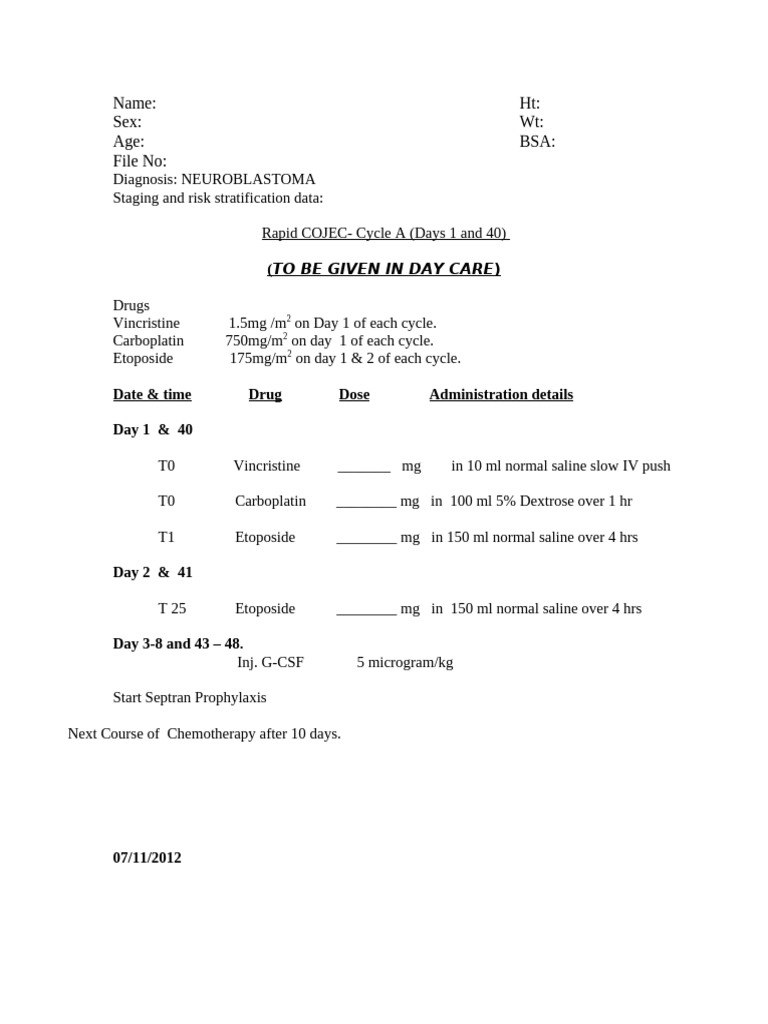 Name:
Sex:
Age:
File No:
Diagnosis: NEUROBLASTOMA
Staging and risk stratification data:

Ht:
Wt:
BSA:

Rapid COJEC- Cycle A (Days 1 and 40)

(TO BE GIVEN IN DAY CARE)

Drugs
Vincristine 1.5mg /$m^2$ on Day 1 of each cycle.
Carboplatin 750mg/$m^2$ on day 1 of each cycle.
Etoposide 175mg/$m^2$ on day 1 & 2 of each cycle.

Date & time Drug Dose Administration details

Day 1 & 40

T0 Vincristine ____ mg in 10 ml normal saline slow IV push

T0 Carboplatin ____ mg in 100 ml 5% Dextrose over 1 hr

T1 Etoposide ____ mg in 150 ml normal saline over 4 hrs

Day 2 & 41

T 25 Etoposide ____ mg in 150 ml normal saline over 4 hrs

Day 3-8 and 43 – 48.
Inj. G-CSF 5 microgram/kg

Start Septran Prophylaxis

Next Course of Chemotherapy after 10 days.

07/11/2012